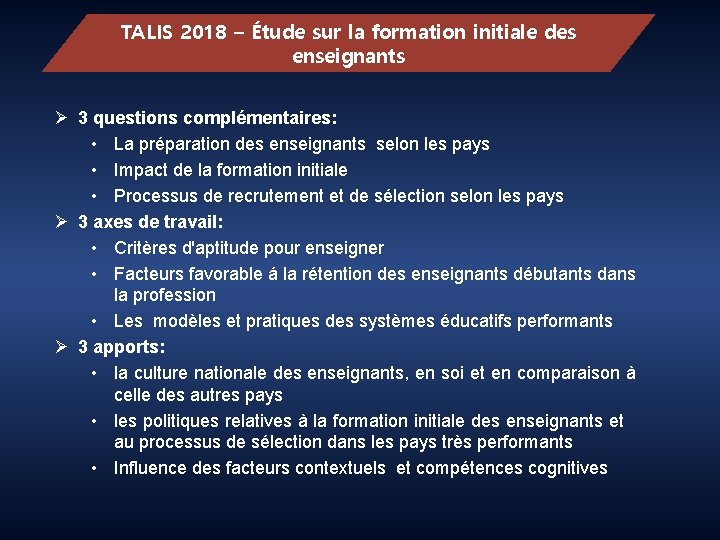 TALIS 2018 – Étude sur la formation initiale des enseignants

➢ 3 questions complémentaires:
• La préparation des enseignants selon les pays
• Impact de la formation initiale
• Processus de recrutement et de sélection selon les pays
➢ 3 axes de travail:
• Critères d'aptitude pour enseigner
• Facteurs favorable á la rétention des enseignants débutants dans la profession
• Les modèles et pratiques des systèmes éducatifs performants
➢ 3 apports:
• la culture nationale des enseignants, en soi et en comparaison à celle des autres pays
• les politiques relatives à la formation initiale des enseignants et au processus de sélection dans les pays très performants
• Influence des facteurs contextuels et compétences cognitives